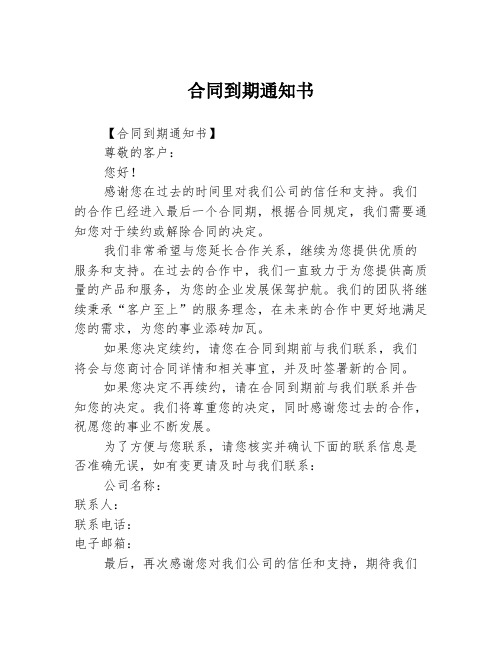 合同到期通知书

【合同到期通知书】

尊敬的客户：

您好！

感谢您在过去的时间里对我们公司的信任和支持。我们的合作已经进入最后一个合同期，根据合同规定，我们需要通知您对于续约或解除合同的决定。

我们非常希望与您延长合作关系，继续为您提供优质的服务和支持。在过去的合作中，我们一直致力于为您提供高质量的产品和服务，为您的企业发展保驾护航。我们的团队将继续秉承“客户至上”的服务理念，在未来的合作中更好地满足您的需求，为您的事业添砖加瓦。

如果您决定续约，请您在合同到期前与我们联系，我们将会与您商讨合同详情和相关事宜，并及时签署新的合同。

如果您决定不再续约，请在合同到期前与我们联系并告知您的决定。我们将尊重您的决定，同时感谢您过去的合作，祝愿您的事业不断发展。

为了方便与您联系，请您核实并确认下面的联系信息是否准确无误，如有变更请及时与我们联系：

公司名称：

联系人：

联系电话：

电子邮箱：

最后，再次感谢您对我们公司的信任和支持，期待我们